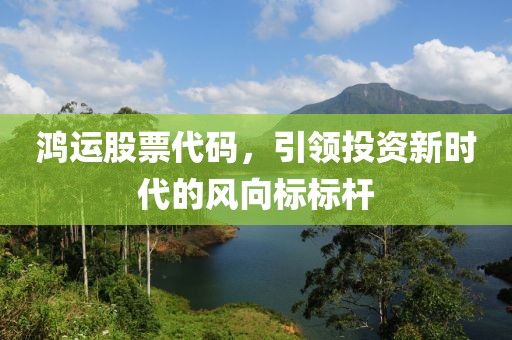 鸿运股票代码，引领投资新时代的风向标标杆